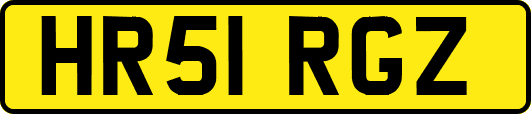 HR51 RGZ